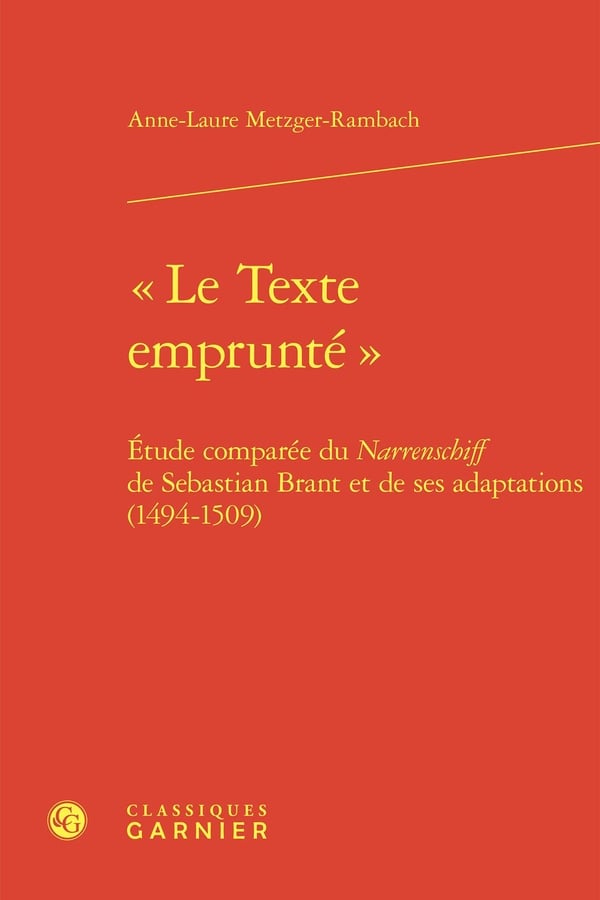 Anne-Laure Metzger-Rambach

« Le Texte emprunté »

Étude comparée du Narrenschiff de Sebastian Brant et de ses adaptations (1494-1509)

CLASSIQUES
GARNIER